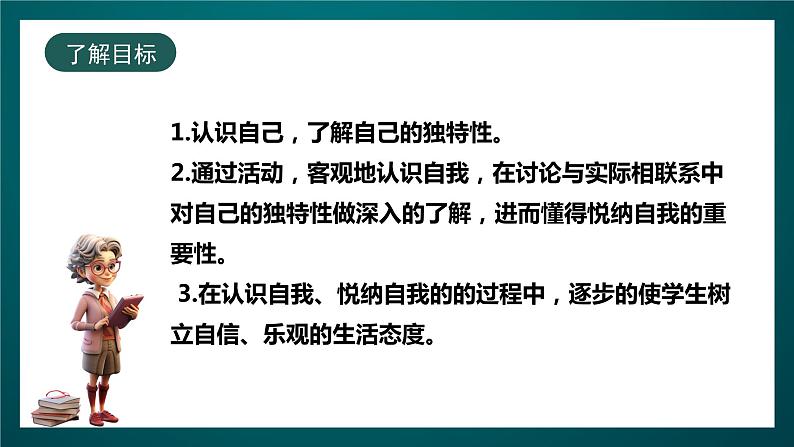 了解目标

1.认识自己，了解自己的独特性。

2.通过活动，客观地认识自我，在讨论与实际相联系中对自己的独特性做深入的了解，进而懂得悦纳自我的重要性。

3.在认识自我、悦纳自我的的过程中，逐步的使学生树立自信、乐观的生活态度。